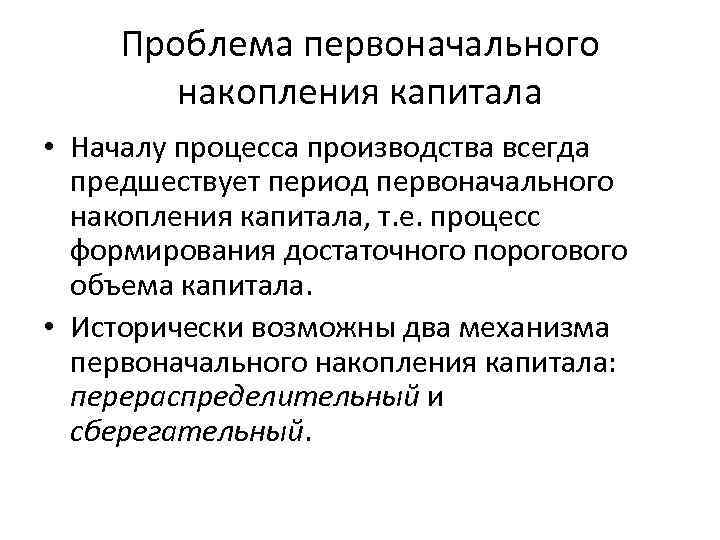 Проблема первоначального накопления капитала

• Началу процесса производства всегда предшествует период первоначального накопления капитала, т.е. процесс формирования достаточного порогового объема капитала.

• Исторически возможны два механизма первоначального накопления капитала: перераспределительный и сберегательный.